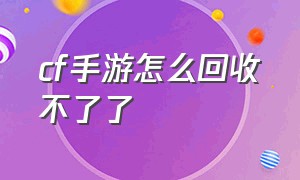 cf手游怎么回收不了了